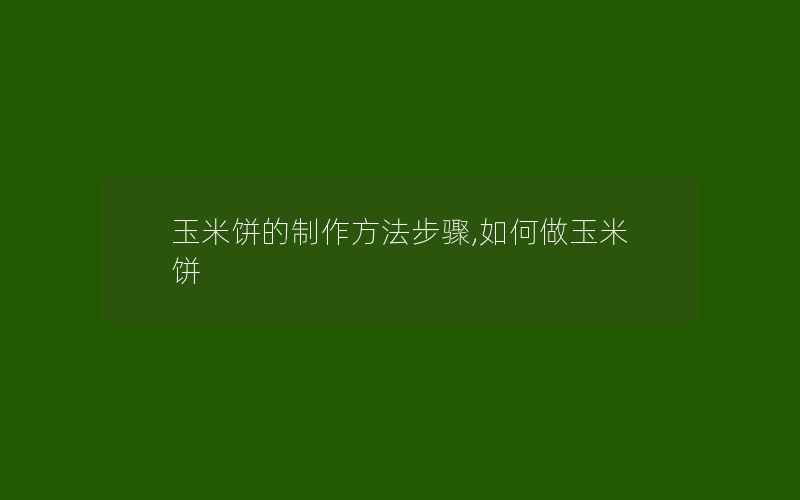 玉米饼的制作方法步骤,如何做玉米饼